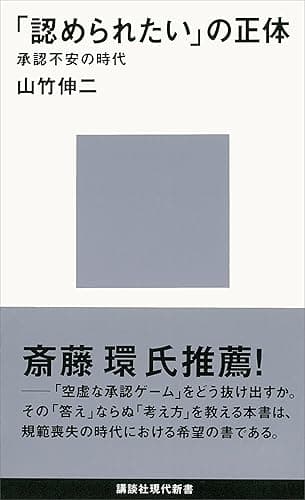 「認められたい」の正体
承認不安の時代
山竹伸二

斎藤 環 氏推薦!
——「空虚な承認ゲーム」をどう抜け出すか。その「答え」ならぬ「考え方」を教える本書は、規範喪失の時代における希望の書である。

講談社現代新書